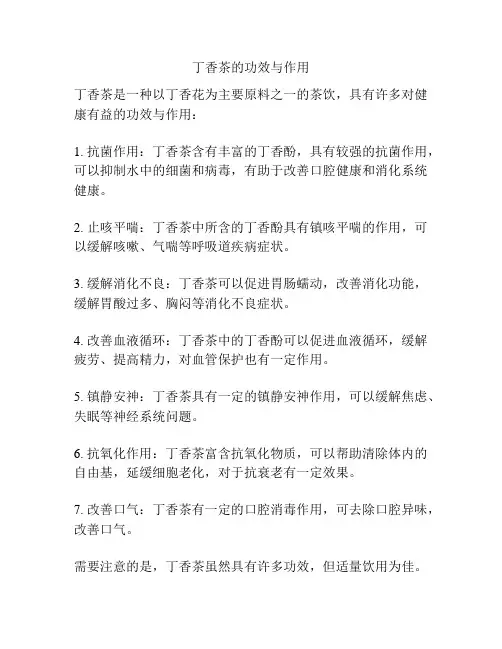 丁香茶的功效与作用

丁香茶是一种以丁香花为主要原料之一的茶饮，具有许多对健康有益的功效与作用：

1. 抗菌作用：丁香茶含有丰富的丁香酚，具有较强的抗菌作用，可以抑制水中的细菌和病毒，有助于改善口腔健康和消化系统健康。

2. 止咳平喘：丁香茶中所含的丁香酚具有镇咳平喘的作用，可以缓解咳嗽、气喘等呼吸道疾病症状。

3. 缓解消化不良：丁香茶可以促进胃肠蠕动，改善消化功能，缓解胃酸过多、胸闷等消化不良症状。

4. 改善血液循环：丁香茶中的丁香酚可以促进血液循环，缓解疲劳、提高精力，对血管保护也有一定作用。

5. 镇静安神：丁香茶具有一定的镇静安神作用，可以缓解焦虑、失眠等神经系统问题。

6. 抗氧化作用：丁香茶富含抗氧化物质，可以帮助清除体内的自由基，延缓细胞老化，对于抗衰老有一定效果。

7. 改善口气：丁香茶有一定的口腔消毒作用，可去除口腔异味，改善口气。

需要注意的是，丁香茶虽然具有许多功效，但适量饮用为佳。